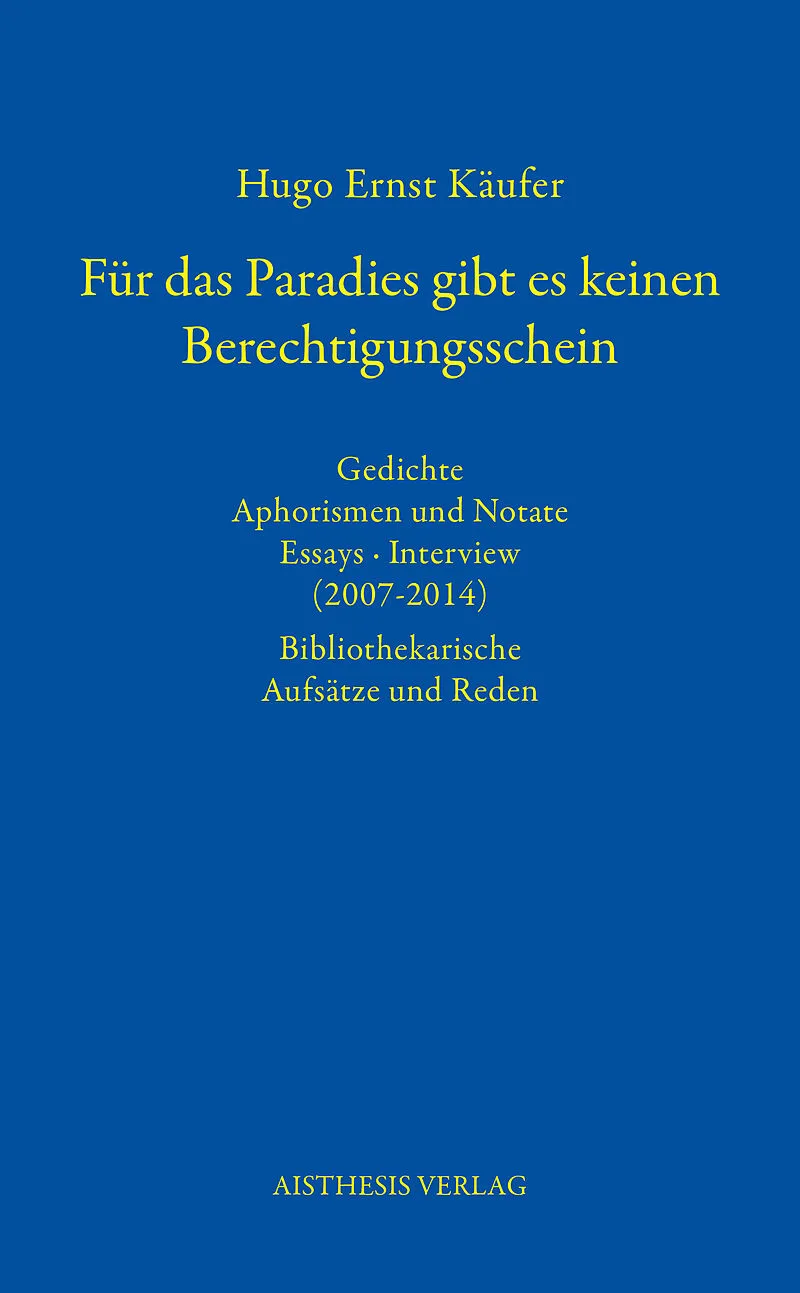 Hugo Ernst Käufer

Für das Paradies gibt es keinen Berechtigungsschein

Gedichte
Aphorismen und Notate
Essays · Interview
(2007-2014)
Bibliothekarische
Aufsätze und Reden

AISTHESIS VERLAG